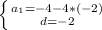 $\begin{cases} a_1=-4-4*(-2) \\ d=-2 \end{cases}$